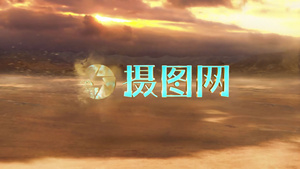 摄图网